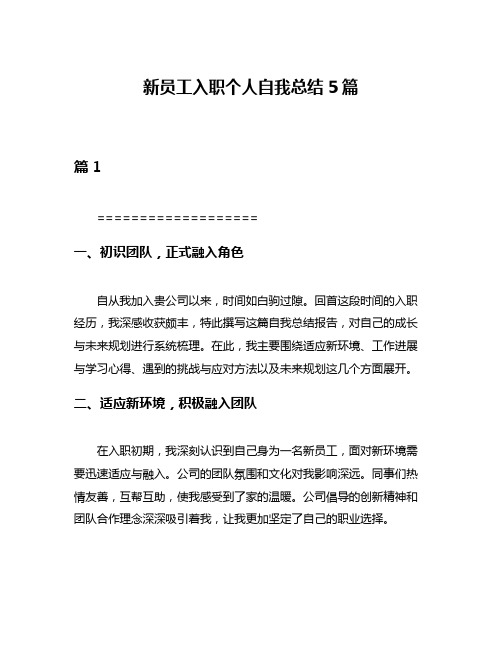 新员工入职个人自我总结 5 篇

篇 1

===================

一、初识团队，正式融入角色

自从我加入贵公司以来，时间如白驹过隙。回首这段时间的入职经历，我深感收获颇丰，特此撰写这篇自我总结报告，对自己的成长与未来规划进行系统梳理。在此，我主要围绕适应新环境、工作进展与学习心得、遇到的挑战与应对方法以及未来规划这几个方面展开。

二、适应新环境，积极融入团队

在入职初期，我深刻认识到自己身为一名新员工，面对新环境需要迅速适应与融入。公司的团队氛围和文化对我影响深远。同事们热情友善，互帮互助，使我感受到了家的温暖。公司倡导的创新精神和团队合作理念深深吸引着我，让我更加坚定了自己的职业选择。